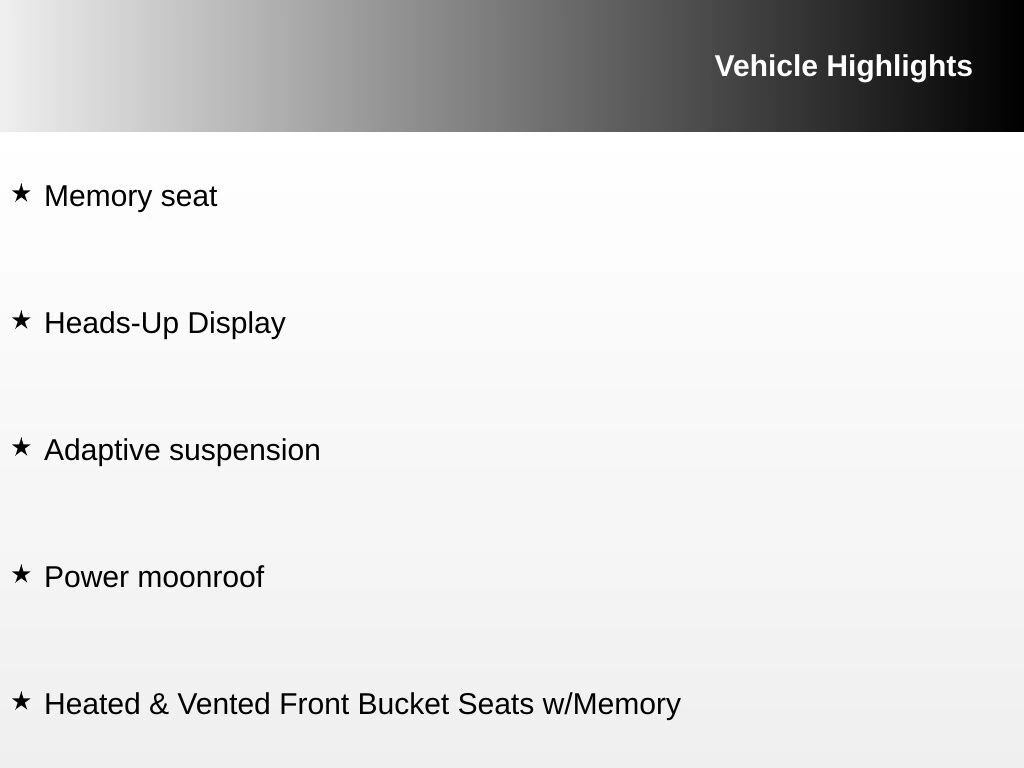 Vehicle Highlights

★ Memory seat

★ Heads-Up Display

★ Adaptive suspension

★ Power moonroof

★ Heated & Vented Front Bucket Seats w/Memory